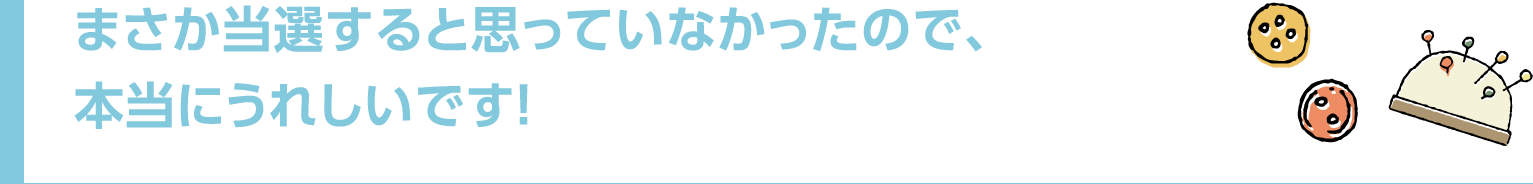 まさか当選すると思っていなかったので、
本当にうれしいです!